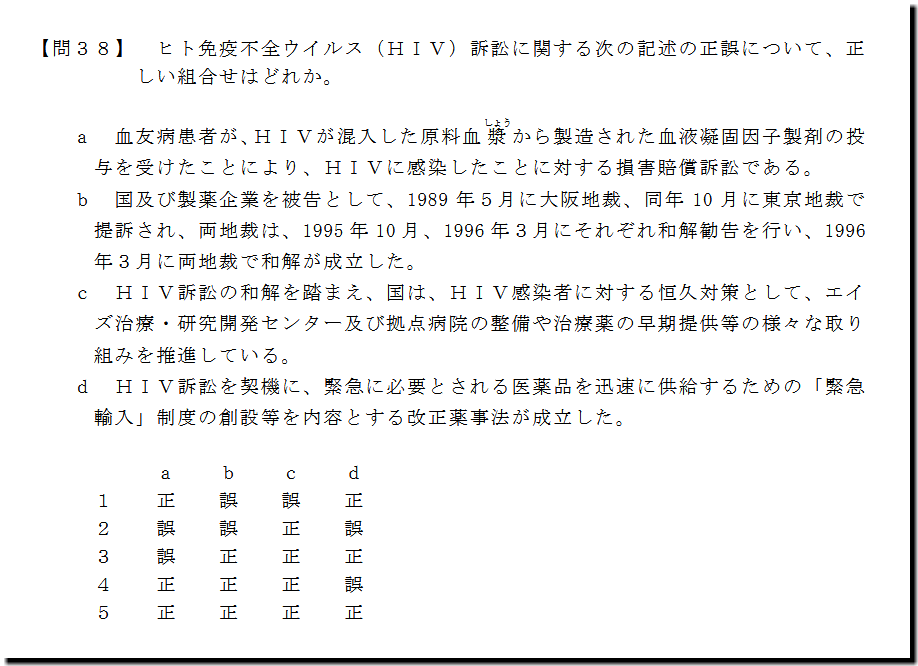 【問３８】 ヒト免疫不全ウイルス（ＨＩＶ）訴訟に関する次の記述の正誤について、正しい組合せはどれか。

a 血友病患者が、ＨＩＶが混入した原料血漿（しょう）から製造された血液凝固因子製剤の投与を受けたことにより、ＨＩＶに感染したことに対する損害賠償訴訟である。

b 国及び製薬企業を被告として、1989年５月に大阪地裁、同年10月に東京地裁で提訴され、両地裁は、1995年10月、1996年３月にそれぞれ和解勧告を行い、1996年３月に両地裁で和解が成立した。

c ＨＩＶ訴訟の和解を踏まえ、国は、ＨＩＶ感染者に対する恒久対策として、エイズ治療・研究開発センター及び拠点病院の整備や治療薬の早期提供等の様々な取り組みを推進している。

d ＨＩＶ訴訟を契機に、緊急に必要とされる医薬品を迅速に供給するための「緊急輸入」制度の創設等を内容とする改正薬事法が成立した。

|  | a | b | c | d |
|---|---|---|---|---|
| 1 | 正 | 誤 | 誤 | 正 |
| 2 | 誤 | 誤 | 正 | 誤 |
| 3 | 誤 | 正 | 正 | 正 |
| 4 | 正 | 正 | 正 | 誤 |
| 5 | 正 | 正 | 正 | 正 |